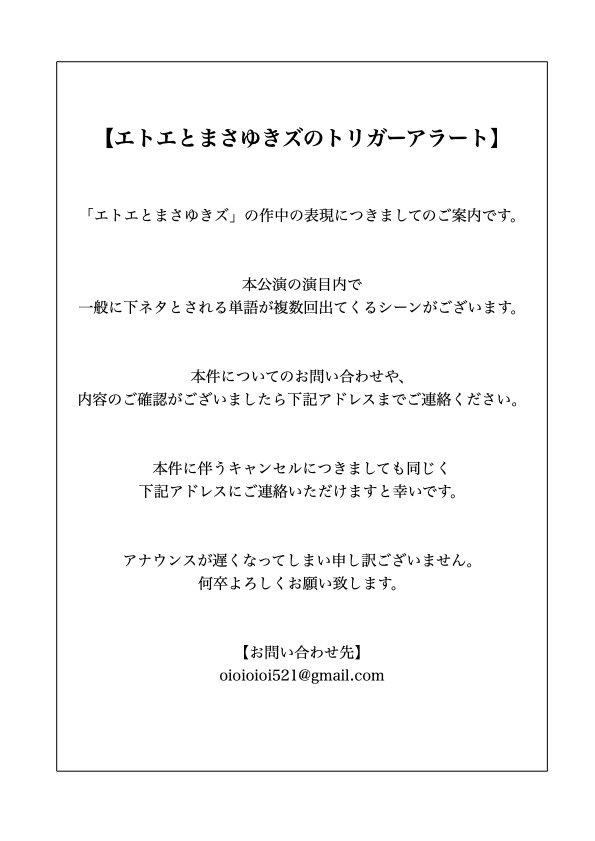 【エトエとまさゆきズのトリガーアラート】

「エトエとまさゆきズ」の作中の表現につきましてのご案内です。

本公演の演目内で
一般に下ネタとされる単語が複数回出てくるシーンがございます。

本件についてのお問い合わせや、
内容のご確認がございましたら下記アドレスまでご連絡ください。

本件に伴うキャンセルにつきましても同じく
下記アドレスにご連絡いただけますと幸いです。

アナウンスが遅くなってしまい申し訳ございません。
何卒よろしくお願い致します。

【お問い合わせ先】
oioioioi521@gmail.com